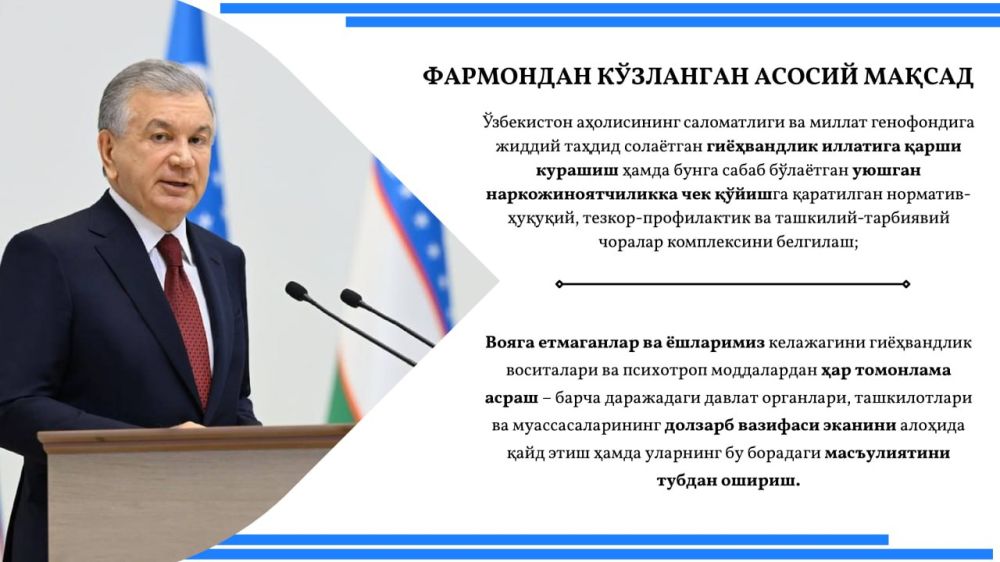 ФАРМОНДАН КЎЗЛАНГАН АСОСИЙ МАҚСАД

Ўзбекистон аҳолисининг саломатлиги ва миллат генофондига жиддий таҳдид солаётган гиёҳвандлик иллатига қарши курашиш ҳамда бунга сабаб бўлаётган уюшган наркожиноятчиликка чек қўйишга қаратилган норматив-ҳуқуқий, тезкор-профилактик ва ташкилий-тарбиявий чоралар комплексини белгилаш;

Вояга етмаганлар ва ёшларимиз келажагини гиёҳвандлик воситалари ва психотроп моддалардан ҳар томонлама асраш – барча даражадаги давлат органлари, ташкилотлари ва муассасаларининг долзарб вазифаси эканини алоҳида қайд этиш ҳамда уларнинг бу борадаги масъулиятини тубдан ошириш.